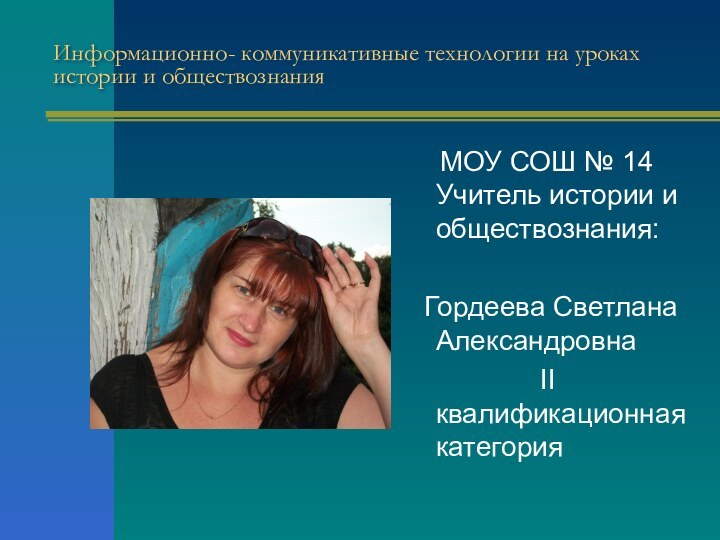 Информационно- коммуникативные технологии на уроках истории и обществознания

МОУ СОШ № 14 Учитель истории и обществознания:

Гордеева Светлана Александровна

II квалификационная категория